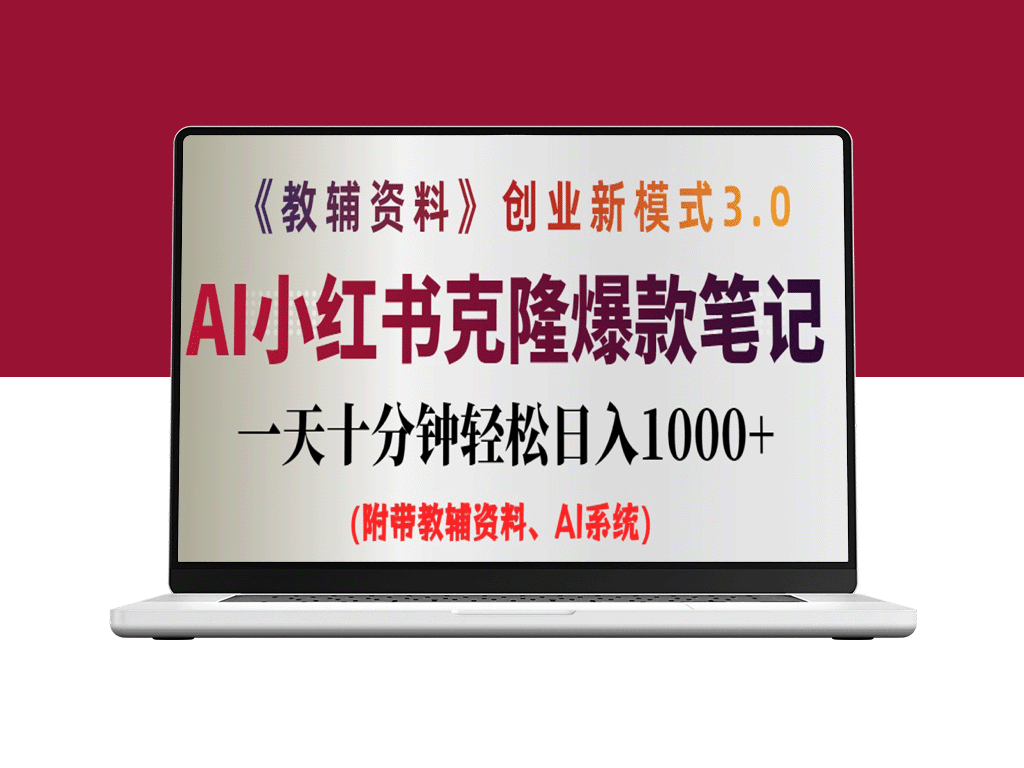 《教辅资料》创业新模式3.0

AI小红书克隆爆款笔记

一天十分钟轻松日入1000+

(附带教辅资料、AI系统)